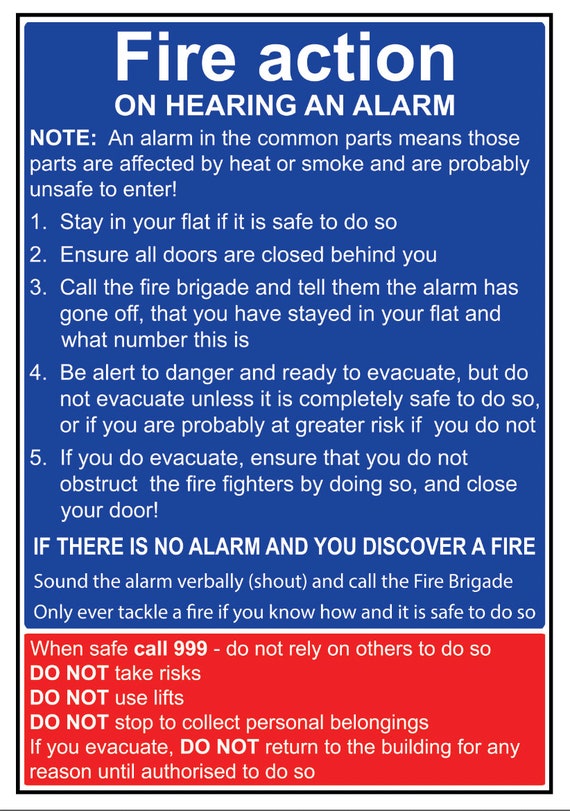 Fire action
ON HEARING AN ALARM

NOTE: An alarm in the common parts means those parts are affected by heat or smoke and are probably unsafe to enter!

1. Stay in your flat if it is safe to do so
2. Ensure all doors are closed behind you
3. Call the fire brigade and tell them the alarm has gone off, that you have stayed in your flat and what number this is
4. Be alert to danger and ready to evacuate, but do not evacuate unless it is completely safe to do so, or if you are probably at greater risk if you do not
5. If you do evacuate, ensure that you do not obstruct the fire fighters by doing so, and close your door!

IF THERE IS NO ALARM AND YOU DISCOVER A FIRE

Sound the alarm verbally (shout) and call the Fire Brigade
Only ever tackle a fire if you know how and it is safe to do so

When safe call 999 - do not rely on others to do so
DO NOT take risks
DO NOT use lifts
DO NOT stop to collect personal belongings
If you evacuate, DO NOT return to the building for any reason until authorised to do so